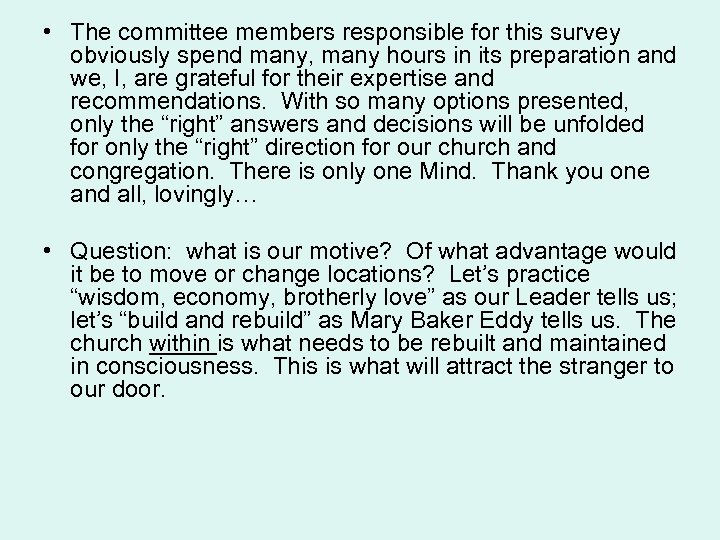 • The committee members responsible for this survey obviously spend many, many hours in its preparation and we, I, are grateful for their expertise and recommendations. With so many options presented, only the “right” answers and decisions will be unfolded for only the “right” direction for our church and congregation. There is only one Mind. Thank you one and all, lovingly…

• Question: what is our motive? Of what advantage would it be to move or change locations? Let’s practice “wisdom, economy, brotherly love” as our Leader tells us; let’s “build and rebuild” as Mary Baker Eddy tells us. The church within is what needs to be rebuilt and maintained in consciousness. This is what will attract the stranger to our door.